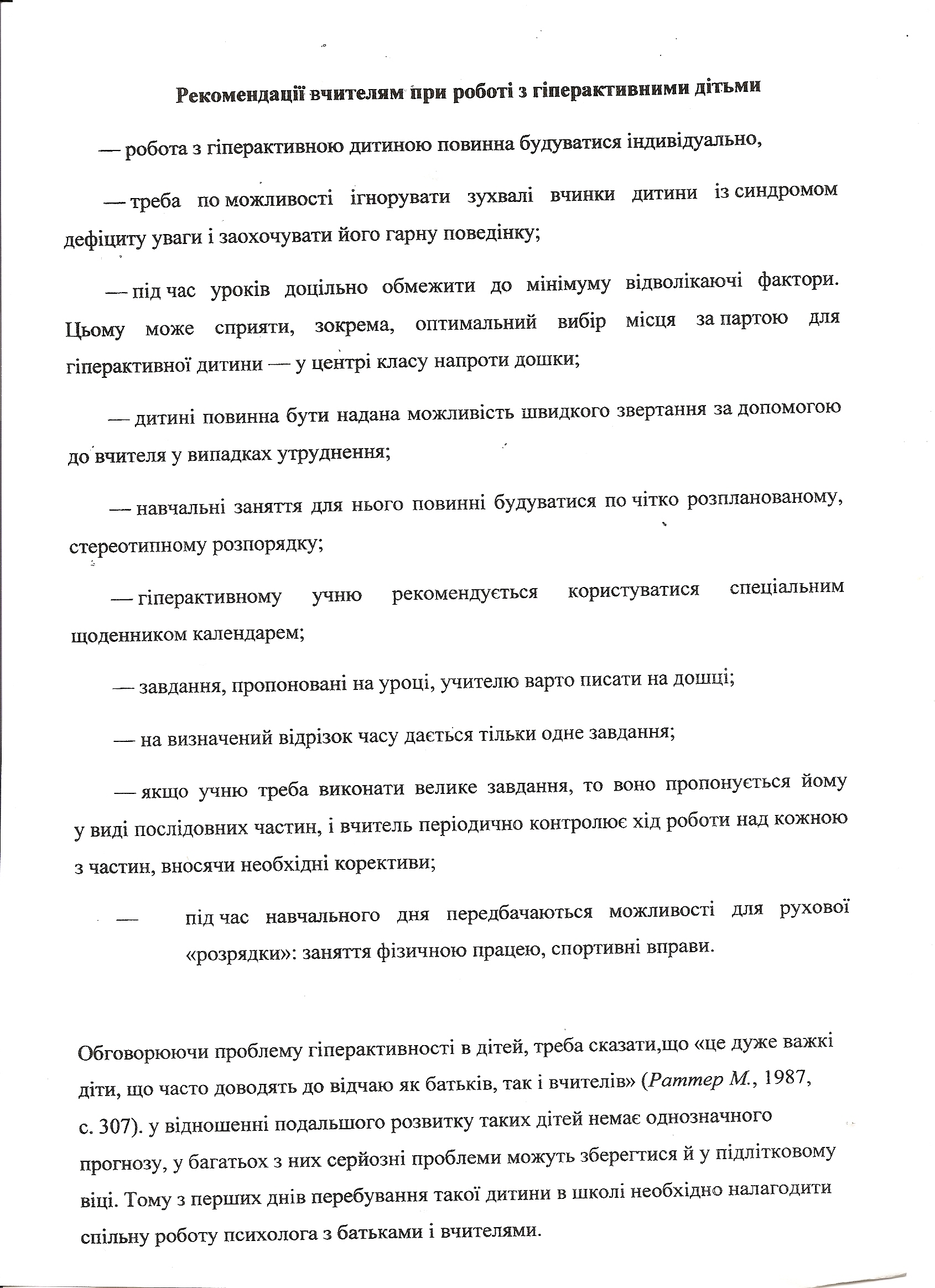 Рекомендації вчителям при роботі з гіперактивними дітьми

— робота з гіперактивною дитиною повинна будуватися індивідуально,

— треба по можливості ігнорувати зухвалі вчинки дитини із синдромом дефіциту уваги і заохочувати його гарну поведінку;

— під час уроків доцільно обмежити до мінімуму відволікаючі фактори. Цьому може сприяти, зокрема, оптимальний вибір місця за партою для гіперактивної дитини — у центрі класу напроти дошки;

— дитині повинна бути надана можливість швидкого звертання за допомогою до вчителя у випадках утруднення;

— навчальні заняття для нього повинні будуватися по чітко розпланованому, стереотипному розпорядку;

— гіперактивному учню рекомендується користуватися спеціальним щоденником календарем;

— завдання, пропоновані на уроці, учителю варто писати на дошці;

— на визначений відрізок часу дається тільки одне завдання;

— якщо учню треба виконати велике завдання, то воно пропонується йому у виді послідовних частин, і вчитель періодично контролює хід роботи над кожною з частин, вносячи необхідні корективи;

— під час навчального дня передбачаються можливості для рухової «розрядки»: заняття фізичною працею, спортивні вправи.

Обговорюючи проблему гіперактивності в дітей, треба сказати,що «це дуже важкі діти, що часто доводять до відчаю як батьків, так і вчителів» (Раттер М., 1987, с. 307). у відношенні подальшого розвитку таких дітей немає однозначного прогнозу, у багатьох з них серйозні проблеми можуть зберегтися й у підлітковому віці. Тому з перших днів перебування такої дитини в школі необхідно налагодити спільну роботу психолога з батьками і вчителями.